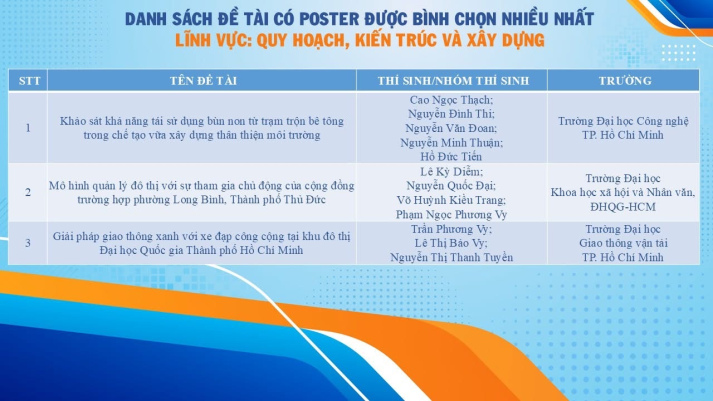 DANH SÁCH ĐỀ TÀI CÓ POSTER ĐƯỢC BÌNH CHỌN NHIỀU NHẤT
LĨNH VỰC: QUY HOẠCH, KIẾN TRÚC VÀ XÂY DỰNG

| STT | TÊN ĐỀ TÀI | THÍ SINH/NHÓM THÍ SINH | TRƯỜNG |
|---|---|---|---|
| 1 | Khảo sát khả năng tái sử dụng bùn non từ trạm trộn bê tông trong chế tạo vữa xây dựng thân thiện môi trường | Cao Ngọc Thạch; Nguyễn Đình Thi; Nguyễn Văn Đoan; Nguyễn Minh Thuận; Hồ Đức Tiến | Trường Đại học Công nghệ TP. Hồ Chí Minh |
| 2 | Mô hình quản lý đô thị với sự tham gia chủ động của cộng đồng trường hợp phường Long Bình, Thành phố Thủ Đức | Lê Kỳ Diễm; Nguyễn Quốc Đại; Võ Huỳnh Kiều Trang; Phạm Ngọc Phương Vy | Trường Đại học Khoa học xã hội và Nhân văn, ĐHQG-HCM |
| 3 | Giải pháp giao thông xanh với xe đạp công cộng tại khu đô thị Đại học Quốc gia Thành phố Hồ Chí Minh | Trần Phương Vy; Lê Thị Bảo Vy; Nguyễn Thị Thanh Tuyền | Trường Đại học Giao thông vận tải TP. Hồ Chí Minh |